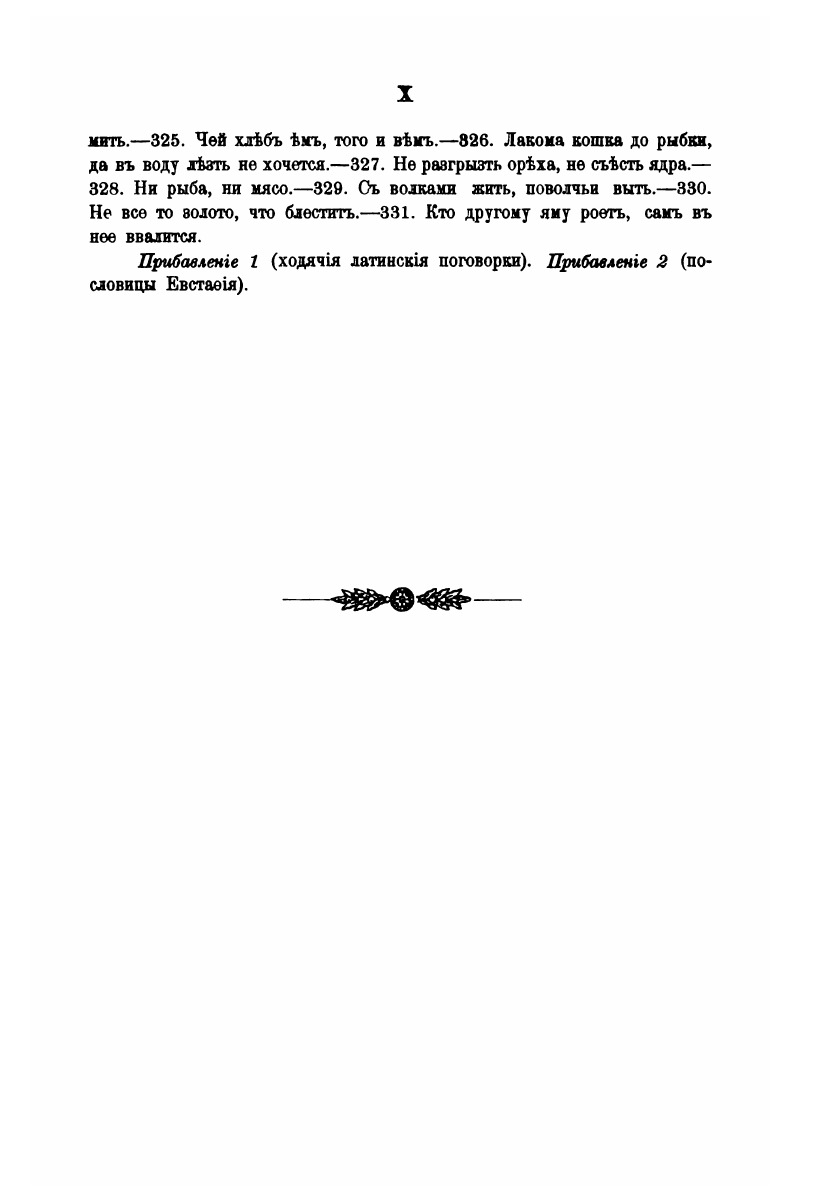 X

мить.—325. Чей хлѣбъ ѣмъ, того и вѣмъ.—326. Лакома кошка до рыбки, да въ воду лѣзть не хочется.—327. Не разгрызть орѣха, не съѣсть ядра.—328. Ни рыба, ни мясо.—329. Съ волками жить, поволчьи выть.—330. Не все то золото, что блеститъ.—331. Кто другому яму роетъ, самъ въ нее ввалится.

Прибавленіе 1 (ходячія латинскія поговорки). Прибавленіе 2 (пословицы Евстаѳія).